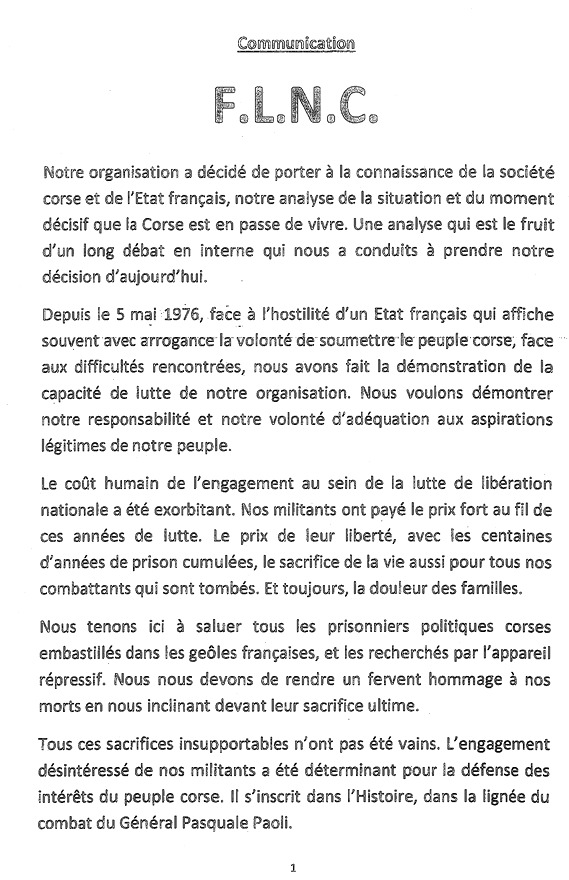 Communication

F.L.N.C.

Notre organisation a décidé de porter à la connaissance de la société corse et de l'Etat français, notre analyse de la situation et du moment décisif que la Corse est en passe de vivre. Une analyse qui est le fruit d'un long débat en interne qui nous a conduits à prendre notre décision d'aujourd'hui.

Depuis le 5 mai 1976, face à l'hostilité d'un Etat français qui affiche souvent avec arrogance la volonté de soumettre le peuple corse, face aux difficultés rencontrées, nous avons fait la démonstration de la capacité de lutte de notre organisation. Nous voulons démontrer notre responsabilité et notre volonté d'adéquation aux aspirations légitimes de notre peuple.

Le coût humain de l'engagement au sein de la lutte de libération nationale a été exorbitant. Nos militants ont payé le prix fort au fil de ces années de lutte. Le prix de leur liberté, avec les centaines d'années de prison cumulées, le sacrifice de la vie aussi pour tous nos combattants qui sont tombés. Et toujours, la douleur des familles.

Nous tenons ici à saluer tous les prisonniers politiques corses embastillés dans les geôles françaises, et les recherchés par l'appareil répressif. Nous nous devons de rendre un fervent hommage à nos morts en nous inclinant devant leur sacrifice ultime.

Tous ces sacrifices insupportables n'ont pas été vains. L'engagement désintéressé de nos militants a été déterminant pour la défense des intérêts du peuple corse. Il s'inscrit dans l'Histoire, dans la lignée du combat du Général Pasquale Paoli.

1